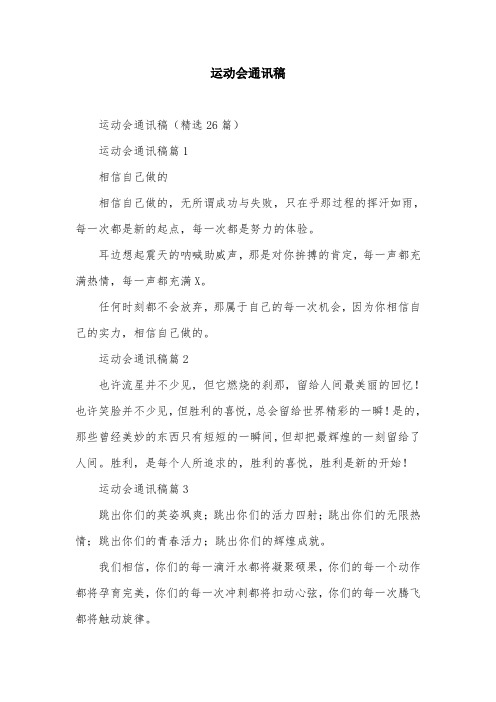 运动会通讯稿

运动会通讯稿（精选26篇）

运动会通讯稿篇1

相信自己做的

相信自己做的，无所谓成功与失败，只在乎那过程的挥汗如雨，每一次都是新的起点，每一次都是努力的体验。

耳边想起震天的呐喊助威声，那是对你拚搏的肯定，每一声都充满热情，每一声都充满X。

任何时刻都不会放弃，那属于自己的每一次机会，因为你相信自己的实力，相信自己做的。

运动会通讯稿篇2

也许流星并不少见，但它燃烧的刹那，留给人间最美丽的回忆！也许笑脸并不少见，但胜利的喜悦，总会留给世界精彩的一瞬！是的，那些曾经美妙的东西只有短短的一瞬间，但却把最辉煌的一刻留给了人间。胜利，是每个人所追求的，胜利的喜悦，胜利是新的开始！

运动会通讯稿篇3

跳出你们的英姿飒爽；跳出你们的活力四射；跳出你们的无限热情；跳出你们的青春活力；跳出你们的辉煌成就。

我们相信，你们的每一滴汗水都将凝聚硕果，你们的每一个动作都将孕育完美，你们的每一次冲刺都将扣动心弦，你们的每一次腾飞都将触动旋律。